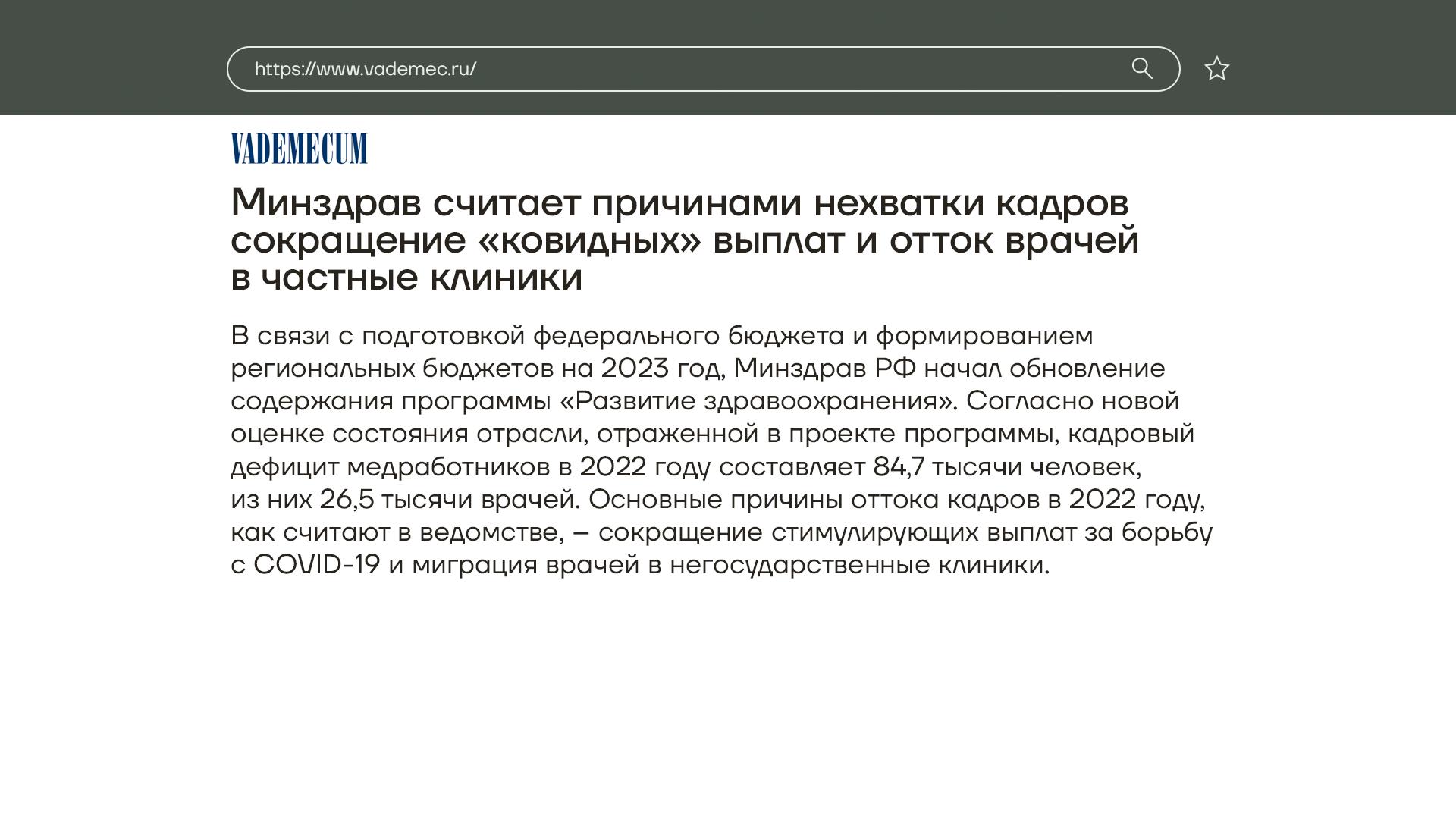 https://www.vademec.ru/

VADEMECUM

Минздрав считает причинами нехватки кадров сокращение «ковидных» выплат и отток врачей в частные клиники

В связи с подготовкой федерального бюджета и формированием региональных бюджетов на 2023 год, Минздрав РФ начал обновление содержания программы «Развитие здравоохранения». Согласно новой оценке состояния отрасли, отраженной в проекте программы, кадровый дефицит медработников в 2022 году составляет 84,7 тысячи человек, из них 26,5 тысячи врачей. Основные причины оттока кадров в 2022 году, как считают в ведомстве, – сокращение стимулирующих выплат за борьбу с COVID-19 и миграция врачей в негосударственные клиники.